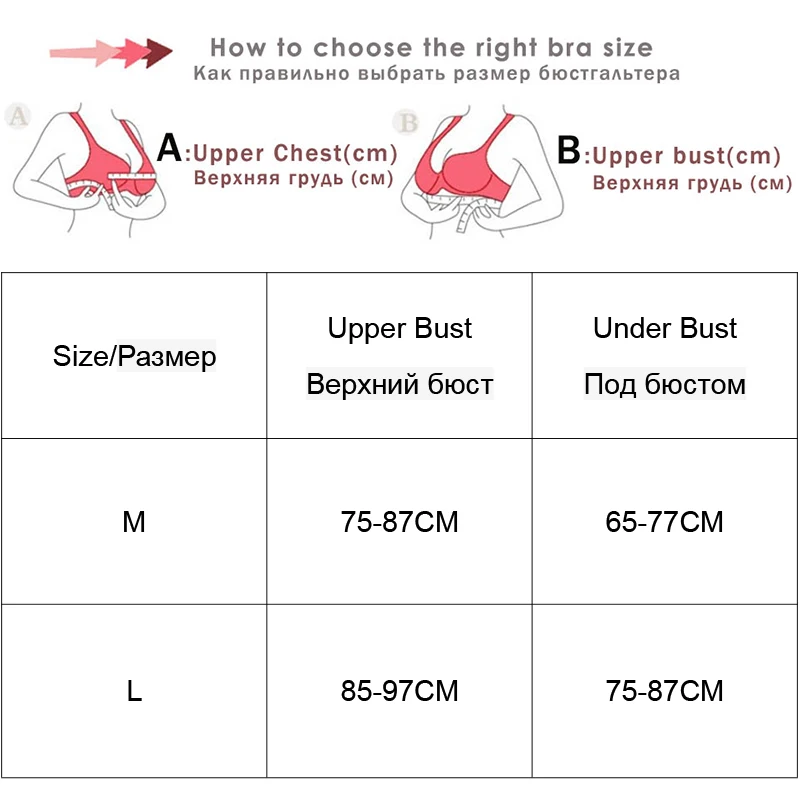 How to choose the right bra size
Как правильно выбрать размер бюстгальтера

A

A:Upper Chest(cm)
Верхняя грудь (см)

B

B:Upper bust(cm)
Верхняя грудь (см)

| Size/Размер | Upper Bust Верхний бюст | Under Bust Под бюстом |
|---|---|---|
| M | 75-87CM | 65-77CM |
| L | 85-97CM | 75-87CM |